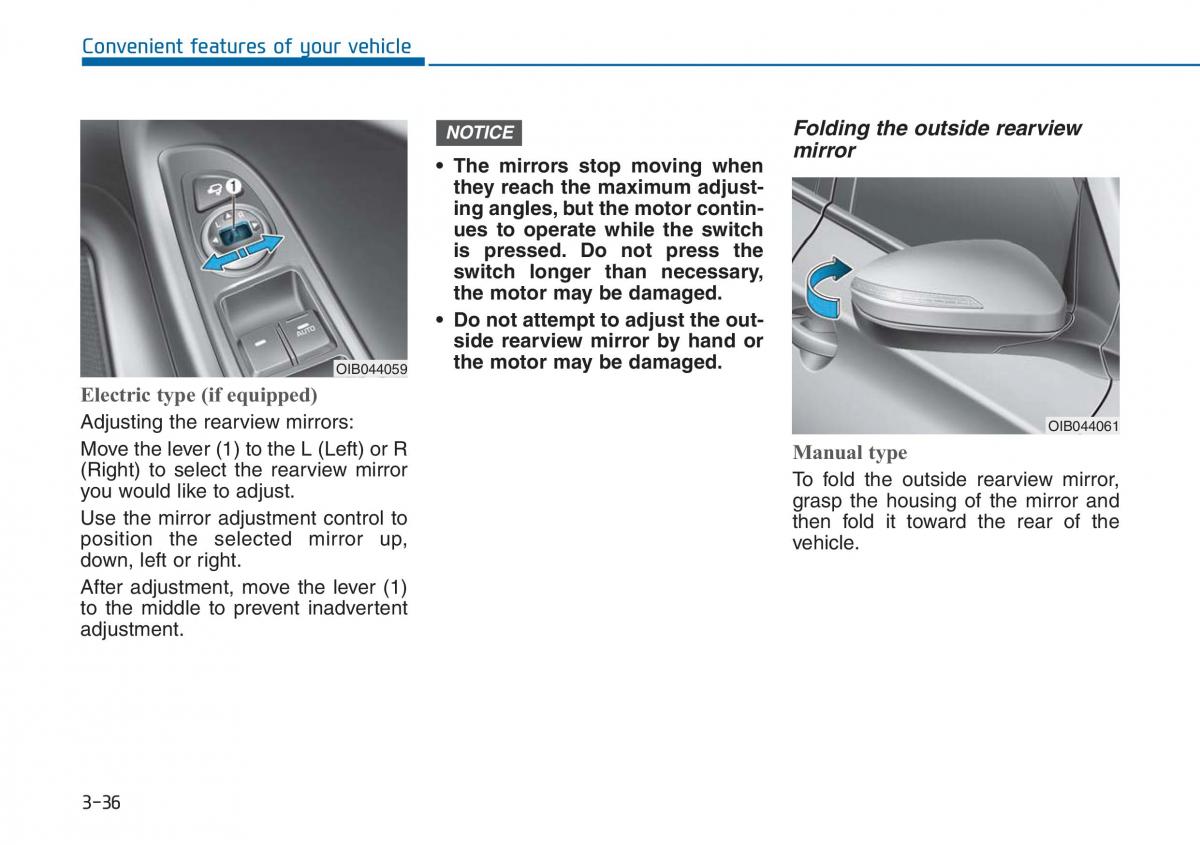 Convenient features of your vehicle

1

AUTO

OIB044059

Electric type (if equipped)

Adjusting the rearview mirrors:

Move the lever (1) to the L (Left) or R (Right) to select the rearview mirror you would like to adjust.

Use the mirror adjustment control to position the selected mirror up, down, left or right.

After adjustment, move the lever (1) to the middle to prevent inadvertent adjustment.

NOTICE

• The mirrors stop moving when they reach the maximum adjusting angles, but the motor continues to operate while the switch is pressed. Do not press the switch longer than necessary, the motor may be damaged.

• Do not attempt to adjust the outside rearview mirror by hand or the motor may be damaged.

Folding the outside rearview mirror

OIB044061

Manual type

To fold the outside rearview mirror, grasp the housing of the mirror and then fold it toward the rear of the vehicle.

3-36